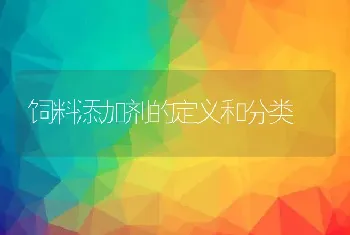 饲料添加剂的定义和分类